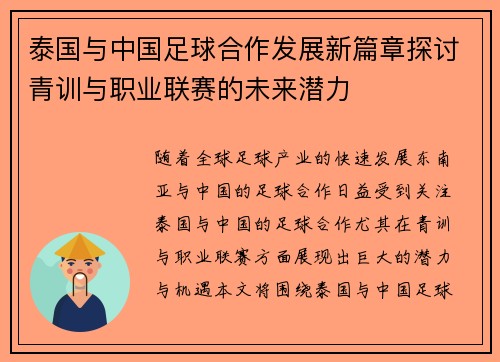 泰国与中国足球合作发展新篇章探讨青训与职业联赛的未来潜力

随着全球足球产业的快速发展东南亚与中国的足球合作日益受到关注泰国与中国的足球合作尤其在青训与职业联赛方面展现出巨大的潜力与机遇本文将围绕泰国与中国足球